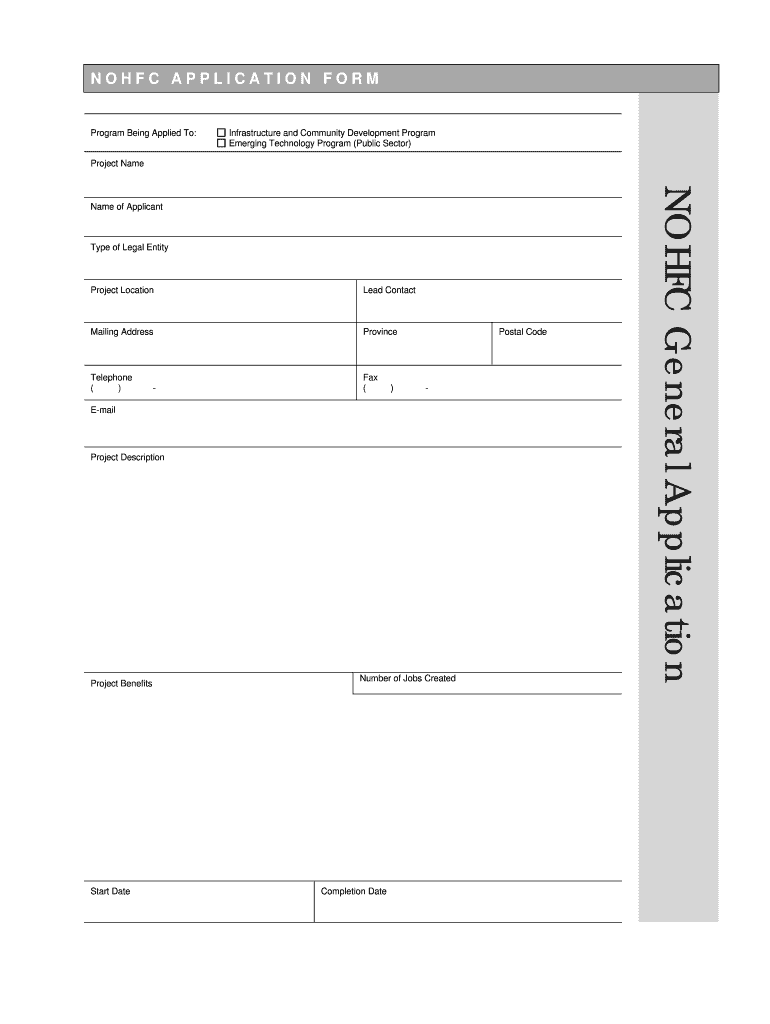 NOHFC APPLICATION FORM

Program Being Applied To: ☐ Infrastructure and Community Development Program
☐ Emerging Technology Program (Public Sector)

Project Name

Name of Applicant

Type of Legal Entity

Project Location

Lead Contact

Mailing Address

Province

Postal Code

Telephone
( ) -

Fax
( ) -

E-mail

Project Description

Project Benefits

Number of Jobs Created

Start Date

Completion Date

NOHFC General Application